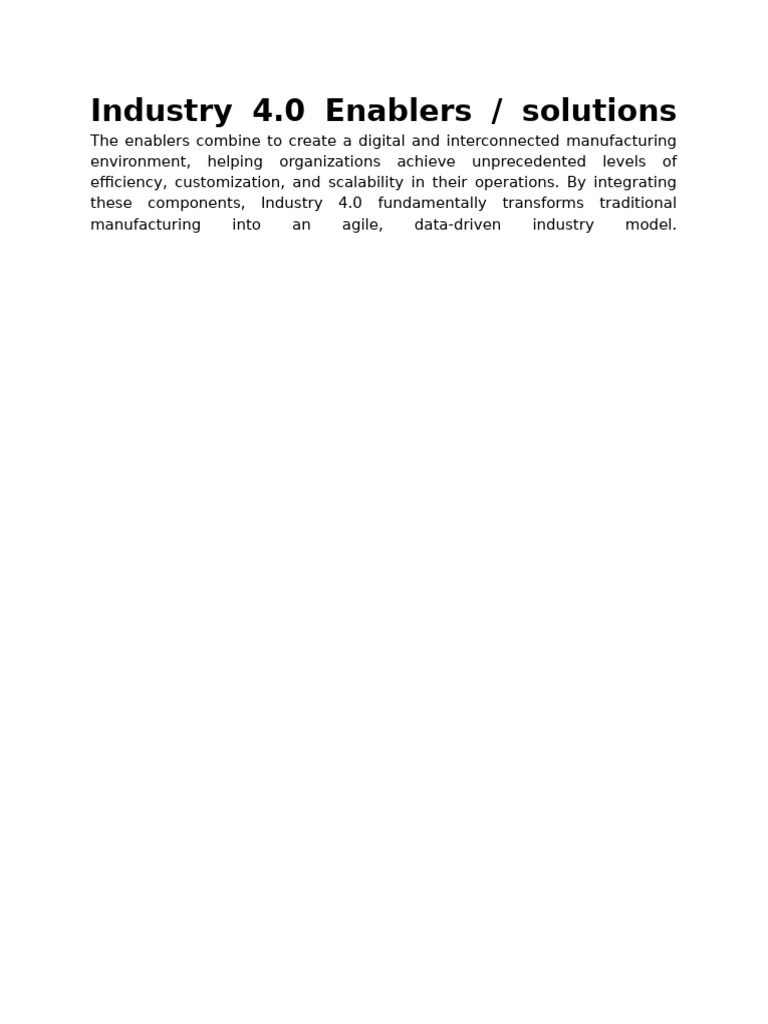 Industry 4.0 Enablers / solutions

The enablers combine to create a digital and interconnected manufacturing environment, helping organizations achieve unprecedented levels of efficiency, customization, and scalability in their operations. By integrating these components, Industry 4.0 fundamentally transforms traditional manufacturing into an agile, data-driven industry model.